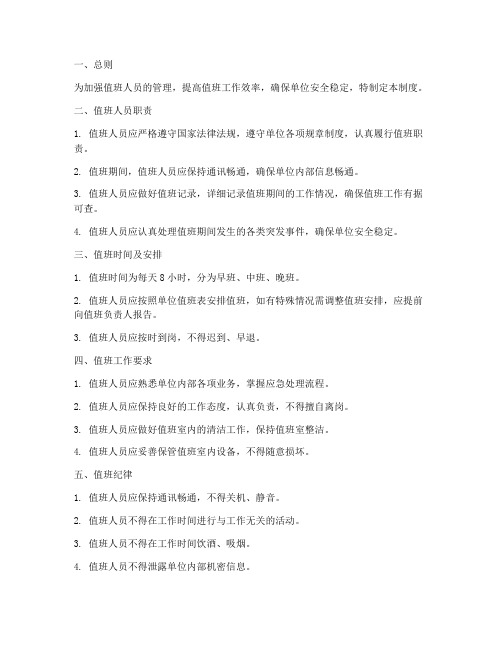 一、总则

为加强值班人员的管理，提高值班工作效率，确保单位安全稳定，特制定本制度。

二、值班人员职责

1. 值班人员应严格遵守国家法律法规，遵守单位各项规章制度，认真履行值班职责。

2. 值班期间，值班人员应保持通讯畅通，确保单位内部信息畅通。

3. 值班人员应做好值班记录，详细记录值班期间的工作情况，确保值班工作有据可查。

4. 值班人员应认真处理值班期间发生的各类突发事件，确保单位安全稳定。

三、值班时间及安排

1. 值班时间为每天 8 小时，分为早班、中班、晚班。

2. 值班人员应按照单位值班表安排值班，如有特殊情况需调整值班安排，应提前向值班负责人报告。

3. 值班人员应按时到岗，不得迟到、早退。

四、值班工作要求

1. 值班人员应熟悉单位内部各项业务，掌握应急处理流程。

2. 值班人员应保持良好的工作态度，认真负责，不得擅自离岗。

3. 值班人员应做好值班室内的清洁工作，保持值班室整洁。

4. 值班人员应妥善保管值班室内设备，不得随意损坏。

五、值班纪律

1. 值班人员应保持通讯畅通，不得关机、静音。

2. 值班人员不得在工作时间进行与工作无关的活动。

3. 值班人员不得在工作时间饮酒、吸烟。

4. 值班人员不得泄露单位内部机密信息。